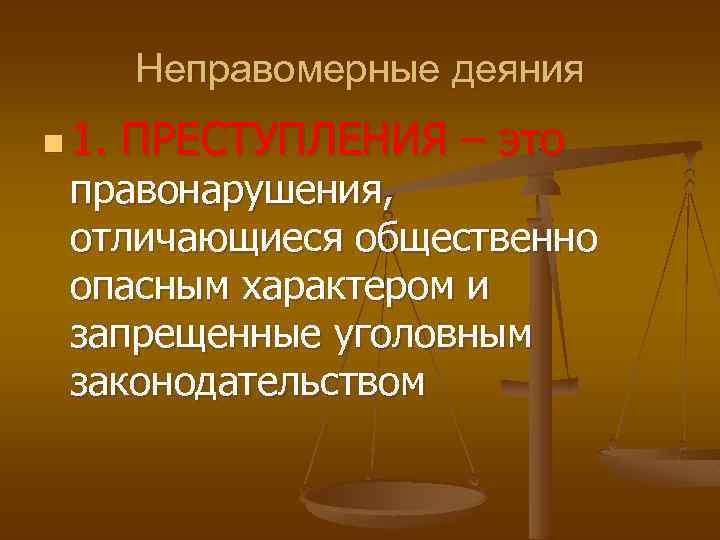 Неправомерные деяния

1. ПРЕСТУПЛЕНИЯ – это правонарушения, отличающиеся общественно опасным характером и запрещенные уголовным законодательством